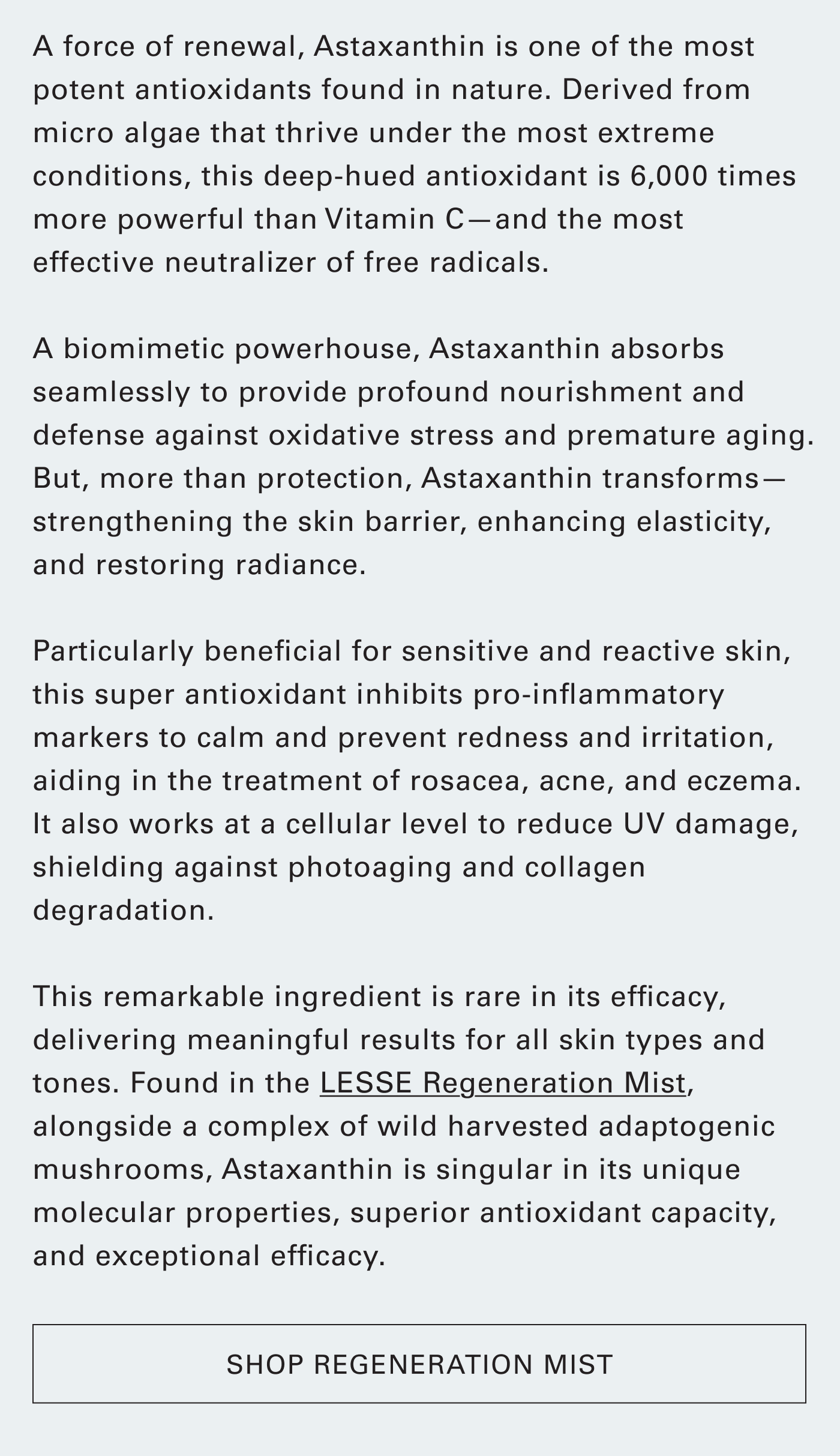 A force of renewal, Astaxanthin is one of the most potent antioxidants found in nature. Derived from micro algae that thrive under the most extreme conditions, this deep-hued antioxidant is 6,000 times more powerful than Vitamin C—and the most effective neutralizer of free radicals.

A biomimetic powerhouse, Astaxanthin absorbs seamlessly to provide profound nourishment and defense against oxidative stress and premature aging. But, more than protection, Astaxanthin transforms—strengthening the skin barrier, enhancing elasticity, and restoring radiance.

Particularly beneficial for sensitive and reactive skin, this super antioxidant inhibits pro-inflammatory markers to calm and prevent redness and irritation, aiding in the treatment of rosacea, acne, and eczema. It also works at a cellular level to reduce UV damage, shielding against photoaging and collagen degradation.

This remarkable ingredient is rare in its efficacy, delivering meaningful results for all skin types and tones. Found in the LESSE Regeneration Mist, alongside a complex of wild harvested adaptogenic mushrooms, Astaxanthin is singular in its unique molecular properties, superior antioxidant capacity, and exceptional efficacy.

SHOP REGENERATION MIST